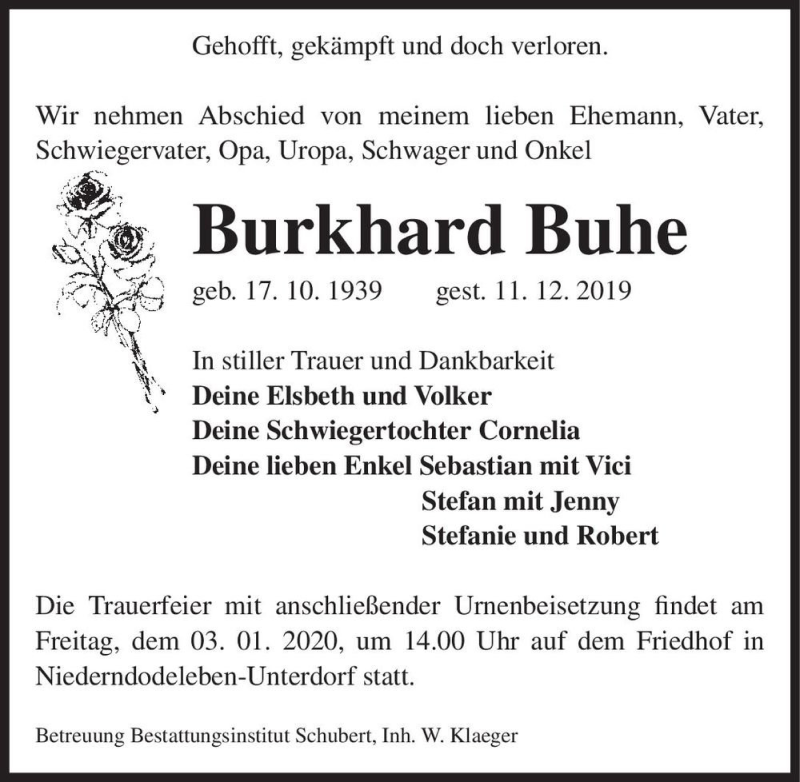 Gehofft, gekämpft und doch verloren.

Wir nehmen Abschied von meinem lieben Ehemann, Vater, Schwiegervater, Opa, Uropa, Schwager und Onkel

Burkhard Buhe

geb. 17. 10. 1939 gest. 11. 12. 2019

In stiller Trauer und Dankbarkeit
Deine Elsbeth und Volker
Deine Schwiegertochter Cornelia
Deine lieben Enkel Sebastian mit Vici
Stefan mit Jenny
Stefanie und Robert

Die Trauerfeier mit anschließender Urnenbeisetzung findet am Freitag, dem 03. 01. 2020, um 14.00 Uhr auf dem Friedhof in Niederndodeleben-Unterdorf statt.

Betreuung Bestattungsinstitut Schubert, Inh. W. Klaeger